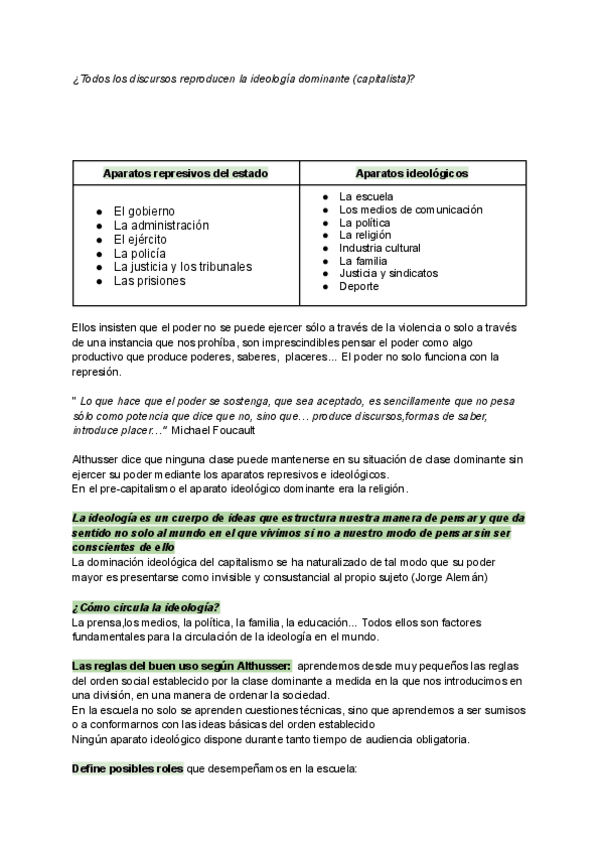 ¿Todos los discursos reproducen la ideología dominante (capitalista)?

| Aparatos represivos del estado | Aparatos ideológicos |
|---|---|
| ● El gobierno<br>● La administración<br>● El ejército<br>● La policía<br>● La justicia y los tribunales<br>● Las prisiones | ● La escuela<br>● Los medios de comunicación<br>● La política<br>● La religión<br>● Industria cultural<br>● La familia<br>● Justicia y sindicatos<br>● Deporte |

Ellos insisten que el poder no se puede ejercer sólo a través de la violencia o solo a través de una instancia que nos prohíba, son imprescindibles pensar el poder como algo productivo que produce poderes, saberes, placeres... El poder no solo funciona con la represión.

" Lo que hace que el poder se sostenga, que sea aceptado, es sencillamente que no pesa sólo como potencia que dice que no, sino que... produce discursos,formas de saber, introduce placer..." Michael Foucault

Althusser dice que ninguna clase puede mantenerse en su situación de clase dominante sin ejercer su poder mediante los aparatos represivos e ideológicos.
En el pre-capitalismo el aparato ideológico dominante era la religión.

La ideología es un cuerpo de ideas que estructura nuestra manera de pensar y que da sentido no solo al mundo en el que vivimos si no a nuestro modo de pensar sin ser conscientes de ello
La dominación ideológica del capitalismo se ha naturalizado de tal modo que su poder mayor es presentarse como invisible y consustancial al propio sujeto (Jorge Alemán)

¿Cómo circula la ideología?
La prensa,los medios, la política, la familia, la educación... Todos ellos son factores fundamentales para la circulación de la ideología en el mundo.

Las reglas del buen uso según Althusser: aprendemos desde muy pequeños las reglas del orden social establecido por la clase dominante a medida en la que nos introducimos en una división, en una manera de ordenar la sociedad.
En la escuela no solo se aprenden cuestiones técnicas, sino que aprendemos a ser sumisos o a conformarnos con las ideas básicas del orden establecido
Ningún aparato ideológico dispone durante tanto tiempo de audiencia obligatoria.

Define posibles roles que desempeñamos en la escuela: